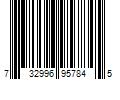 7 32996 95784 5